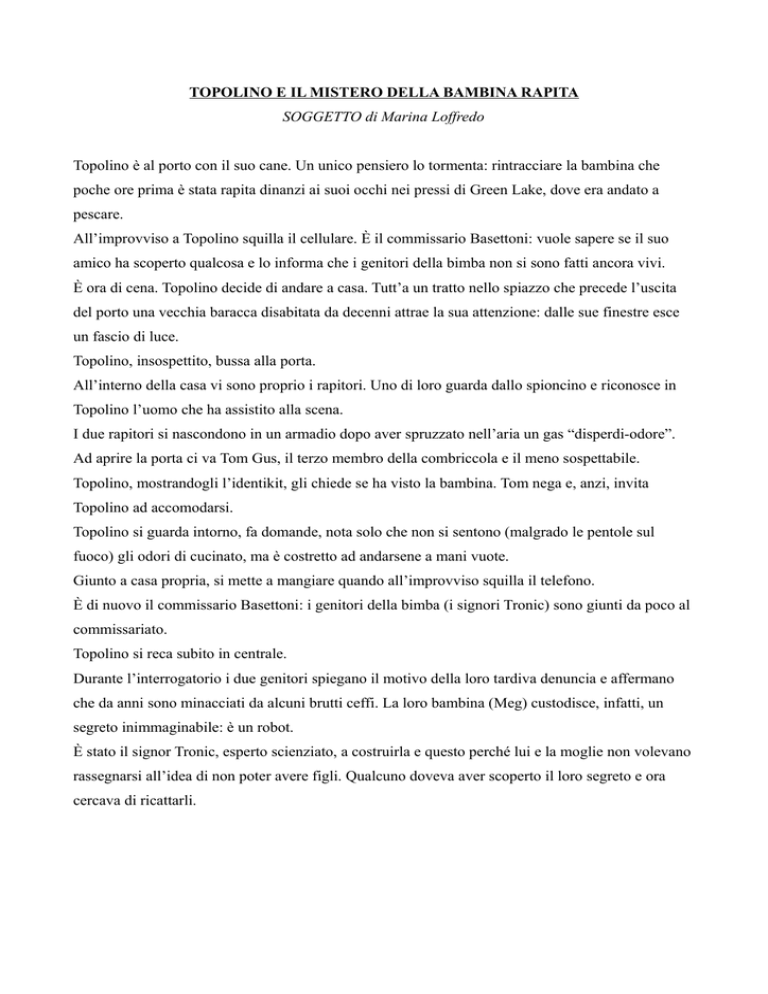 TOPOLINO E IL MISTERO DELLA BAMBINA RAPITA
SOGGETTO di Marina Loffredo

Topolino è al porto con il suo cane. Un unico pensiero lo tormenta: rintracciare la bambina che poche ore prima è stata rapita dinanzi ai suoi occhi nei pressi di Green Lake, dove era andato a pescare.
All'improvviso a Topolino squilla il cellulare. È il commissario Basettoni: vuole sapere se il suo amico ha scoperto qualcosa e lo informa che i genitori della bimba non si sono fatti ancora vivi.
È ora di cena. Topolino decide di andare a casa. Tutt'a un tratto nello spiazzo che precede l'uscita del porto una vecchia baracca disabitata da decenni attrae la sua attenzione: dalle sue finestre esce un fascio di luce.
Topolino, insospettito, bussa alla porta.
All'interno della casa vi sono proprio i rapitori. Uno di loro guarda dallo spioncino e riconosce in Topolino l'uomo che ha assistito alla scena.
I due rapitori si nascondono in un armadio dopo aver spruzzato nell'aria un gas "disperdi-odore".
Ad aprire la porta ci va Tom Gus, il terzo membro della combriccola e il meno sospettabile.
Topolino, mostrandogli l'identikit, gli chiede se ha visto la bambina. Tom nega e, anzi, invita Topolino ad accomodarsi.
Topolino si guarda intorno, fa domande, nota solo che non si sentono (malgrado le pentole sul fuoco) gli odori di cucinato, ma è costretto ad andarsene a mani vuote.
Giunto a casa propria, si mette a mangiare quando all'improvviso squilla il telefono.
È di nuovo il commissario Basettoni: i genitori della bimba (i signori Tronic) sono giunti da poco al commissariato.
Topolino si reca subito in centrale.
Durante l'interrogatorio i due genitori spiegano il motivo della loro tardiva denuncia e affermano che da anni sono minacciati da alcuni brutti ceffi. La loro bambina (Meg) custodisce, infatti, un segreto inimmaginabile: è un robot.
È stato il signor Tronic, esperto scienziato, a costruirla e questo perché lui e la moglie non volevano rassegnarsi all'idea di non poter avere figli. Qualcuno doveva aver scoperto il loro segreto e ora cercava di ricattarli.